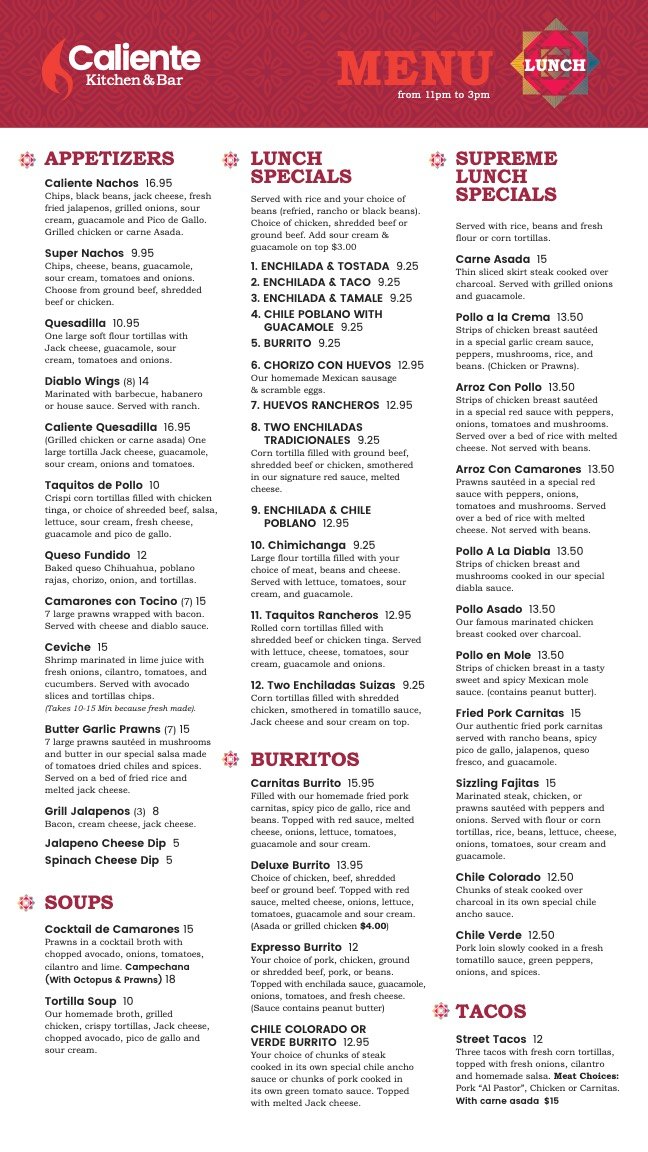 Caliente
Kitchen & Bar

MENU
from 11pm to 3pm
LUNCH

APPETIZERS

Caliente Nachos 16.95
Chips, black beans, jack cheese, fresh fried jalapenos, grilled onions, sour cream, guacamole and Pico de Gallo. Grilled chicken or carne Asada.

Super Nachos 9.95
Chips, cheese, beans, guacamole, sour cream, tomatoes and onions. Choose from ground beef, shredded beef or chicken.

Quesadilla 10.95
One large soft flour tortillas with Jack cheese, guacamole, sour cream, tomatoes and onions.

Diablo Wings (8) 14
Marinated with barbecue, habanero or house sauce. Served with ranch.

Caliente Quesadilla 16.95
(Grilled chicken or carne asada) One large tortilla Jack cheese, guacamole, sour cream, onions and tomatoes.

Taquitos de Pollo 10
Crispi corn tortillas filled with chicken tinga, or choice of shreeded beef, salsa, lettuce, sour cream, fresh cheese, guacamole and pico de gallo.

Queso Fundido 12
Baked queso Chihuahua, poblano rajas, chorizo, onion, and tortillas.

Camarones con Tocino (7) 15
7 large prawns wrapped with bacon. Served with cheese and diablo sauce.

Ceviche 15
Shrimp marinated in lime juice with fresh onions, cilantro, tomatoes, and cucumbers. Served with avocado slices and tortillas chips.
(Takes 10-15 Min because fresh made).

Butter Garlic Prawns (7) 15
7 large prawns sautéed in mushrooms and butter in our special salsa made of tomatoes dried chiles and spices. Served on a bed of fried rice and melted jack cheese.

Grill Jalapenos (3) 8
Bacon, cream cheese, jack cheese.

Jalapeno Cheese Dip 5
Spinach Cheese Dip 5

SOUPS

Cocktail de Camarones 15
Prawns in a cocktail broth with chopped avocado, onions, tomatoes, cilantro and lime. Campechana (With Octopus & Prawns) 18

Tortilla Soup 10
Our homemade broth, grilled chicken, crispy tortillas, Jack cheese, chopped avocado, pico de gallo and sour cream.

LUNCH SPECIALS

Served with rice and your choice of beans (refried, rancho or black beans). Choice of chicken, shredded beef or ground beef. Add sour cream & guacamole on top $3.00

1. ENCHILADA & TOSTADA 9.25
2. ENCHILADA & TACO 9.25
3. ENCHILADA & TAMALE 9.25
4. CHILE POBLANO WITH GUACAMOLE 9.25
5. BURRITO 9.25

6. CHORIZO CON HUEVOS 12.95
Our homemade Mexican sausage & scramble eggs.

7. HUEVOS RANCHEROS 12.95

8. TWO ENCHILADAS TRADICIONALES 9.25
Corn tortilla filled with ground beef, shredded beef or chicken, smothered in our signature red sauce, melted cheese.

9. ENCHILADA & CHILE POBLANO 12.95

10. Chimichanga 9.25
Large flour tortilla filled with your choice of meat, beans and cheese. Served with lettuce, tomatoes, sour cream, and guacamole.

11. Taquitos Rancheros 12.95
Rolled corn tortillas filled with shredded beef or chicken tinga. Served with lettuce, cheese, tomatoes, sour cream, guacamole and onions.

12. Two Enchiladas Suizas 9.25
Corn tortillas filled with shredded chicken, smothered in tomatillo sauce, Jack cheese and sour cream on top.

BURRITOS

Carnitas Burrito 15.95
Filled with our homemade fried pork carnitas, spicy pico de gallo, rice and beans. Topped with red sauce, melted cheese, onions, lettuce, tomatoes, guacamole and sour cream.

Deluxe Burrito 13.95
Choice of chicken, beef, shredded beef or ground beef. Topped with red sauce, melted cheese, onions, lettuce, tomatoes, guacamole and sour cream. (Asada or grilled chicken $4.00)

Expresso Burrito 12
Your choice of pork, chicken, ground or shredded beef, pork, or beans. Topped with enchilada sauce, guacamole, onions, tomatoes, and fresh cheese. (Sauce contains peanut butter)

CHILE COLORADO OR VERDE BURRITO 12.95
Your choice of chunks of steak cooked in its own special chile ancho sauce or chunks of pork cooked in its own green tomato sauce. Topped with melted Jack cheese.

SUPREME LUNCH SPECIALS

Served with rice, beans and fresh flour or corn tortillas.

Carne Asada 15
Thin sliced skirt steak cooked over charcoal. Served with grilled onions and guacamole.

Pollo a la Crema 13.50
Strips of chicken breast sautéed in a special garlic cream sauce, peppers, mushrooms, rice, and beans. (Chicken or Prawns).

Arroz Con Pollo 13.50
Strips of chicken breast sautéed in a special red sauce with peppers, onions, tomatoes and mushrooms. Served over a bed of rice with melted cheese. Not served with beans.

Arroz Con Camarones 13.50
Prawns sautéed in a special red sauce with peppers, onions, tomatoes and mushrooms. Served over a bed of rice with melted cheese. Not served with beans.

Pollo A La Diabla 13.50
Strips of chicken breast and mushrooms cooked in our special diabla sauce.

Pollo Asado 13.50
Our famous marinated chicken breast cooked over charcoal.

Pollo en Mole 13.50
Strips of chicken breast in a tasty sweet and spicy Mexican mole sauce. (contains peanut butter).

Fried Pork Carnitas 15
Our authentic fried pork carnitas served with rancho beans, spicy pico de gallo, jalapenos, queso fresco, and guacamole.

Sizzling Fajitas 15
Marinated steak, chicken, or prawns sautéed with peppers and onions. Served with flour or corn tortillas, rice, beans, lettuce, cheese, onions, tomatoes, sour cream and guacamole.

Chile Colorado 12.50
Chunks of steak cooked over charcoal in its own special chile ancho sauce.

Chile Verde 12.50
Pork loin slowly cooked in a fresh tomatillo sauce, green peppers, onions, and spices.

TACOS

Street Tacos 12
Three tacos with fresh corn tortillas, topped with fresh onions, cilantro and homemade salsa. Meat Choices: Pork "Al Pastor", Chicken or Carnitas. With carne asada $15